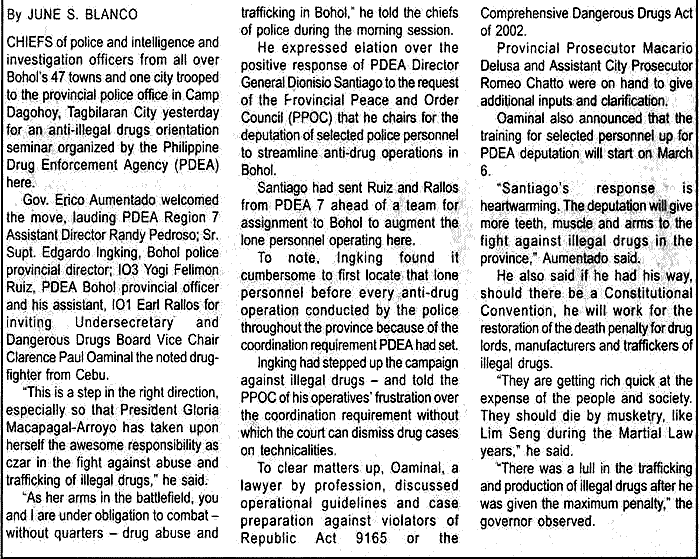 By JUNE S. BLANCO

CHIEFS of police and intelligence and investigation officers from all over Bohol's 47 towns and one city trooped to the provincial police office in Camp Dagohoy, Tagbilaran City yesterday for an anti-illegal drugs orientation seminar organized by the Philippine Drug Enforcement Agency (PDEA) here.

Gov. Erico Aumentado welcomed the move, lauding PDEA Region 7 Assistant Director Randy Pedroso; Sr. Supt. Edgardo Ingking, Bohol police provincial director; IO3 Yogi Felimon Ruiz, PDEA Bohol provincial officer and his assistant, IO1 Earl Rallos for inviting Undersecretary and Dangerous Drugs Board Vice Chair Clarence Paul Oaminal the noted drug-fighter from Cebu.

"This is a step in the right direction, especially so that President Gloria Macapagal-Arroyo has taken upon herself the awesome responsibility as czar in the fight against abuse and trafficking of illegal drugs," he said.

"As her arms in the battlefield, you and I are under obligation to combat – without quarters – drug abuse and trafficking in Bohol," he told the chiefs of police during the morning session.

He expressed elation over the positive response of PDEA Director General Dionisio Santiago to the request of the Frovincial Peace and Order Council (PPOC) that he chairs for the deputation of selected police personnel to streamline anti-drug operations in Bohol.

Santiago had sent Ruiz and Rallos from PDEA 7 ahead of a team for assignment to Bohol to augment the lone personnel operating here.

To note, Ingking found it cumbersome to first locate that lone personnel before every anti-drug operation conducted by the police throughout the province because of the coordination requirement PDEA had set.

Ingking had stepped up the campaign against illegal drugs – and told the PPOC of his operatives' frustration over the coordination requirement without which the court can dismiss drug cases on technicalities.

To clear matters up, Oaminal, a lawyer by profession, discussed operational guidelines and case preparation against violators of Republic Act 9165 or the Comprehensive Dangerous Drugs Act of 2002.

Provincial Prosecutor Macario Delusa and Assistant City Prosecutor Romeo Chatto were on hand to give additional inputs and clarification.

Oaminal also announced that the training for selected personnel up for PDEA deputation will start on March 6.

"Santiago's response is heartwarming. The deputation will give more teeth, muscle and arms to the fight against illegal drugs in the province," Aumentado said.

He also said if he had his way, should there be a Constitutional Convention, he will work for the restoration of the death penalty for drug lords, manufacturers and traffickers of illegal drugs.

"They are getting rich quick at the expense of the people and society. They should die by musketry, like Lim Seng during the Martial Law years," he said.

"There was a lull in the trafficking and production of illegal drugs after he was given the maximum penalty," the governor observed.